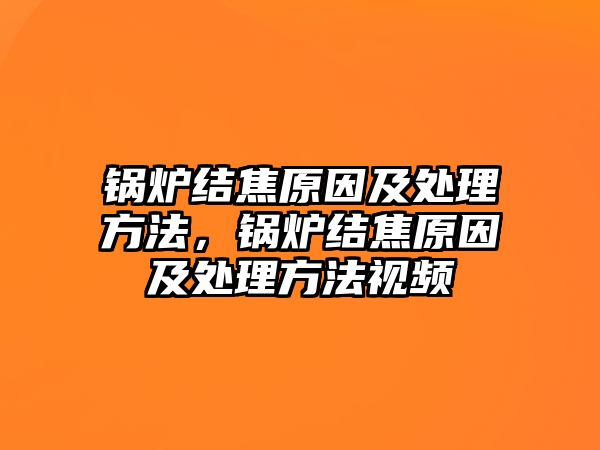 锅炉结焦原因及处理方法，锅炉结焦原因及处理方法视频